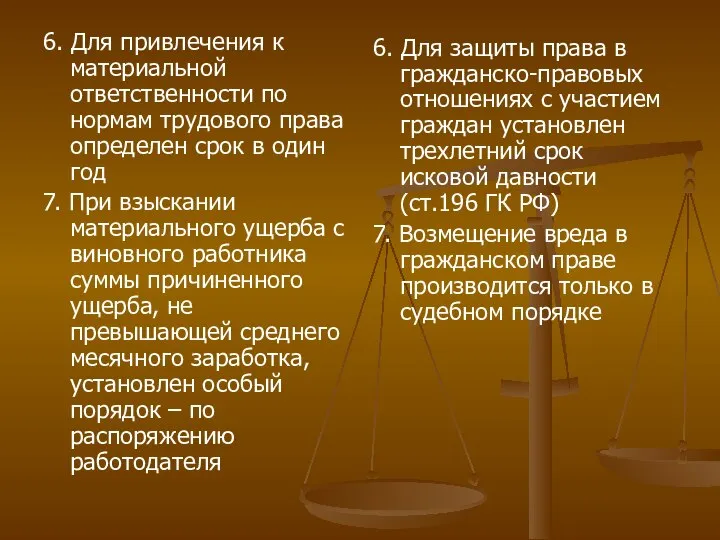 6. Для привлечения к материальной ответственности по нормам трудового права определен срок в один год

7. При взыскании материального ущерба с виновного работника суммы причиненного ущерба, не превышающей среднего месячного заработка, установлен особый порядок – по распоряжению работодателя

6. Для защиты права в гражданско-правовых отношениях с участием граждан установлен трехлетний срок исковой давности (ст.196 ГК РФ)

7. Возмещение вреда в гражданском праве производится только в судебном порядке